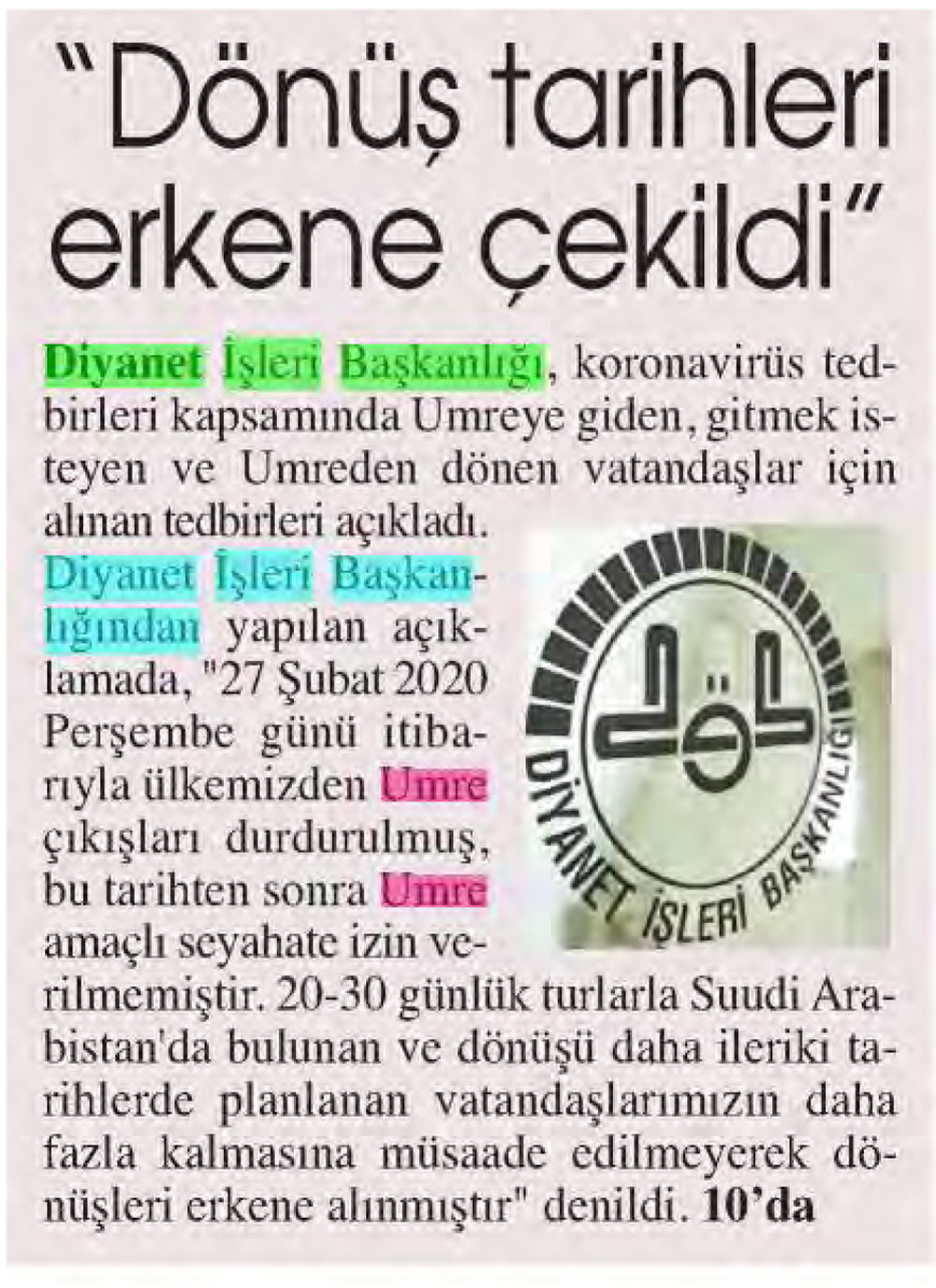 "Dönüş tarihleri erkene çekildi"

Diyanet İşleri Başkanlığı, koronavirüs tedbirleri kapsamında Umreye giden, gitmek isteyen ve Umreden dönen vatandaşlar için alınan tedbirleri açıkladı.

Diyanet İşleri Başkanlığından yapılan açıklamada, "27 Şubat 2020 Perşembe günü itibarıyla ülkemizden Umre çıkışları durdurulmuş, bu tarihten sonra Umre amaçlı seyahate izin verilmemiştir. 20-30 günlük turlarla Suudi Arabistan'da bulunan ve dönüşü daha ileriki tarihlerde planlanan vatandaşlarımızın daha fazla kalmasına müsaade edilmeyerek dönüşleri erkene alınmıştır" denildi. 10'da

DİYANET İŞLERİ BAŞKANLIĞI